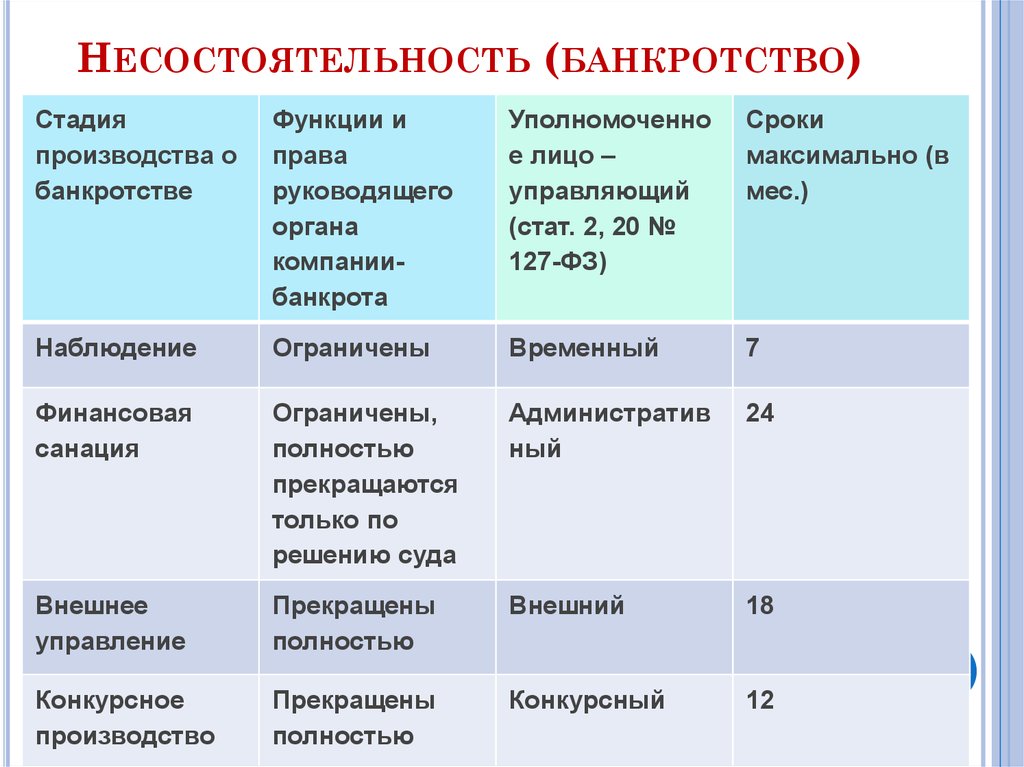 НЕСОСТОЯТЕЛЬНОСТЬ (БАНКРОТСТВО)

| Стадия производства о банкротстве | Функции и права руководящего органа компании-банкрота | Уполномоченное лицо – управляющий (стат. 2, 20 № 127-ФЗ) | Сроки максимально (в мес.) |
|---|---|---|---|
| Наблюдение | Ограничены | Временный | 7 |
| Финансовая санация | Ограничены, полностью прекращаются только по решению суда | Административный | 24 |
| Внешнее управление | Прекращены полностью | Внешний | 18 |
| Конкурсное производство | Прекращены полностью | Конкурсный | 12 |